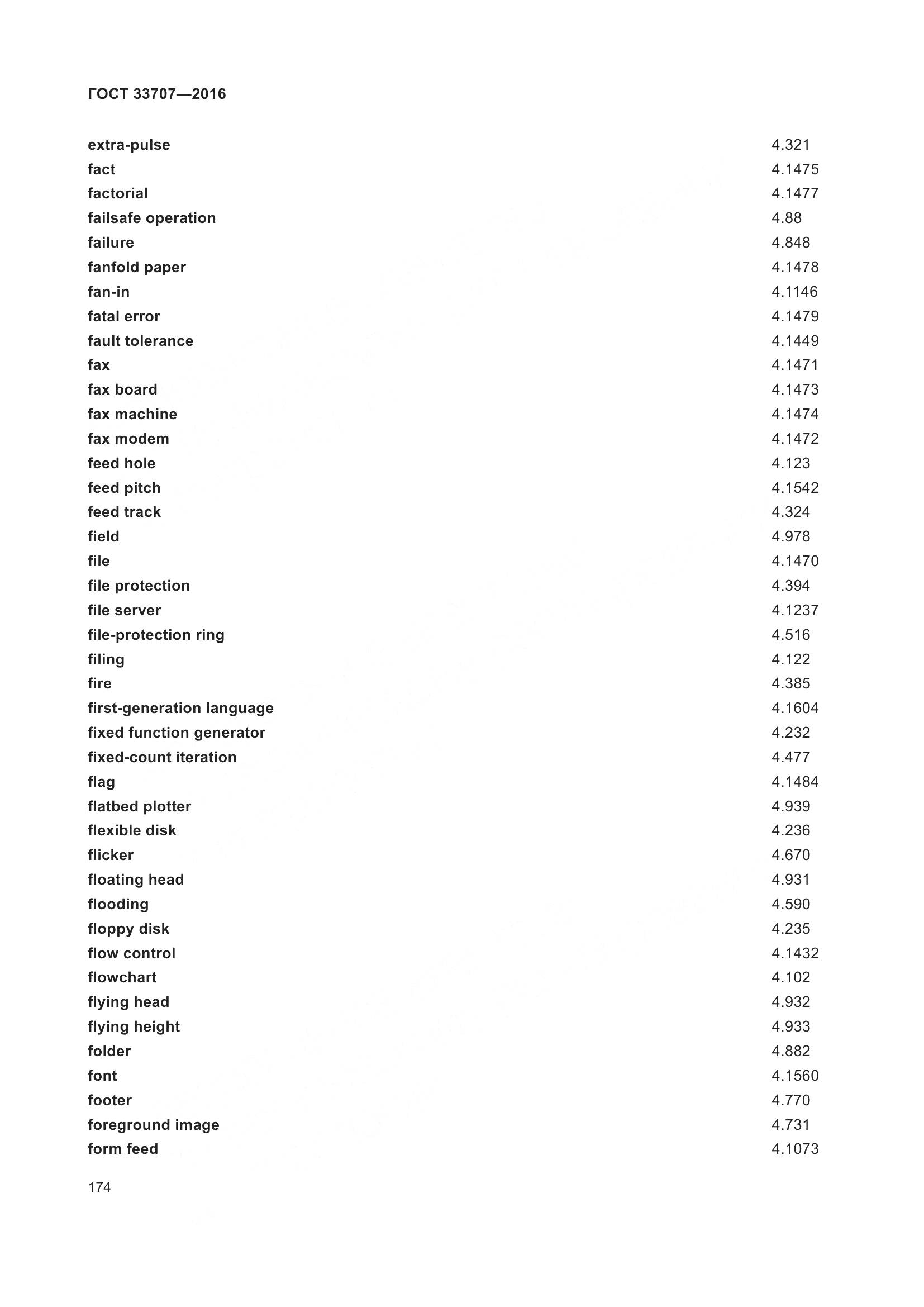 ГОСТ 33707—2016

extra-pulse 4.321
fact 4.1475
factorial 4.1477
failsafe operation 4.88
failure 4.848
fanfold paper 4.1478
fan-in 4.1146
fatal error 4.1479
fault tolerance 4.1449
fax 4.1471
fax board 4.1473
fax machine 4.1474
fax modem 4.1472
feed hole 4.123
feed pitch 4.1542
feed track 4.324
field 4.978
file 4.1470
file protection 4.394
file server 4.1237
file-protection ring 4.516
filing 4.122
fire 4.385
first-generation language 4.1604
fixed function generator 4.232
fixed-count iteration 4.477
flag 4.1484
flatbed plotter 4.939
flexible disk 4.236
flicker 4.670
floating head 4.931
flooding 4.590
floppy disk 4.235
flow control 4.1432
flowchart 4.102
flying head 4.932
flying height 4.933
folder 4.882
font 4.1560
footer 4.770
foreground image 4.731
form feed 4.1073

174